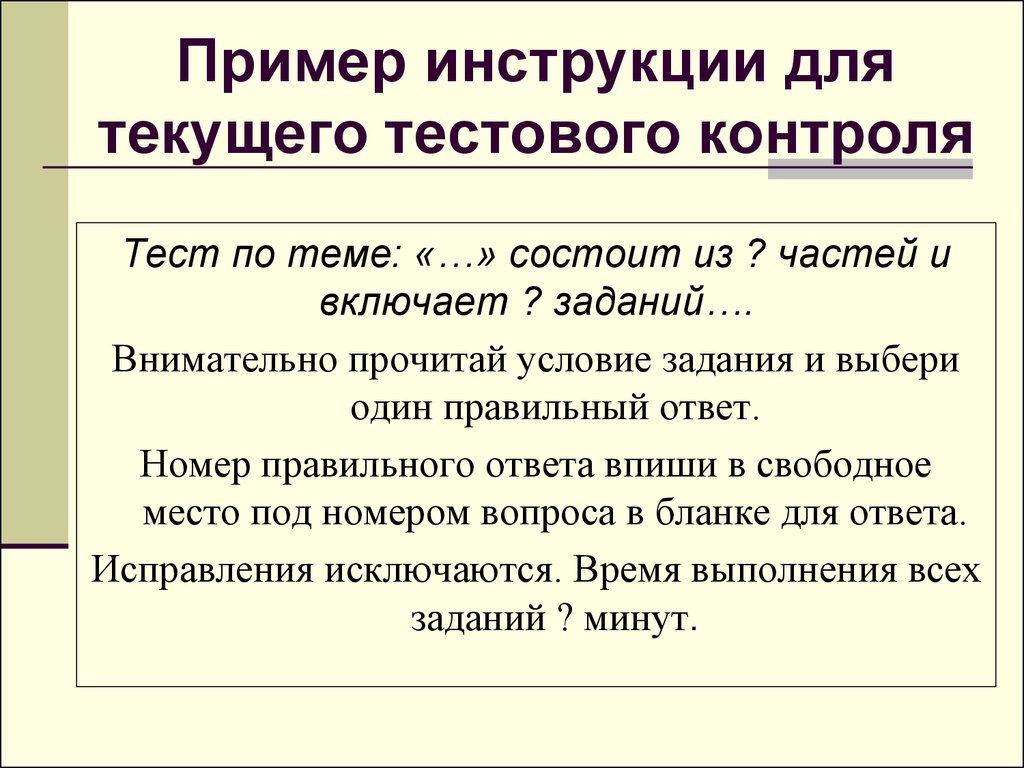 Пример инструкции для текущего тестового контроля

Тест по теме: «…» состоит из ? частей и включает ? заданий….

Внимательно прочитай условие задания и выбери один правильный ответ.

Номер правильного ответа впиши в свободное место под номером вопроса в бланке для ответа.

Исправления исключаются. Время выполнения всех заданий ? минут.